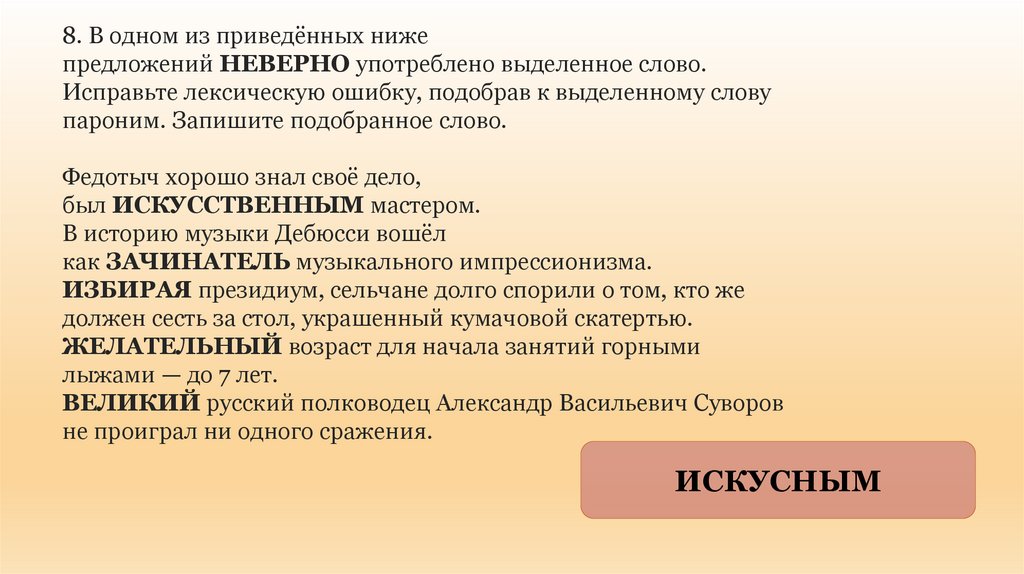 8. В одном из приведённых ниже предложений НЕВЕРНО употреблено выделенное слово. Исправьте лексическую ошибку, подобрав к выделенному слову пароним. Запишите подобранное слово.

Федотыч хорошо знал своё дело, был ИСКУССТВЕННЫМ мастером.
В историю музыки Дебюсси вошёл как ЗАЧИНАТЕЛЬ музыкального импрессионизма.
ИЗБИРАЯ президиум, сельчане долго спорили о том, кто же должен сесть за стол, украшенный кумачовой скатертью.
ЖЕЛАТЕЛЬНЫЙ возраст для начала занятий горными лыжами — до 7 лет.
ВЕЛИКИЙ русский полководец Александр Васильевич Суворов не проиграл ни одного сражения.

ИСКУСНЫМ